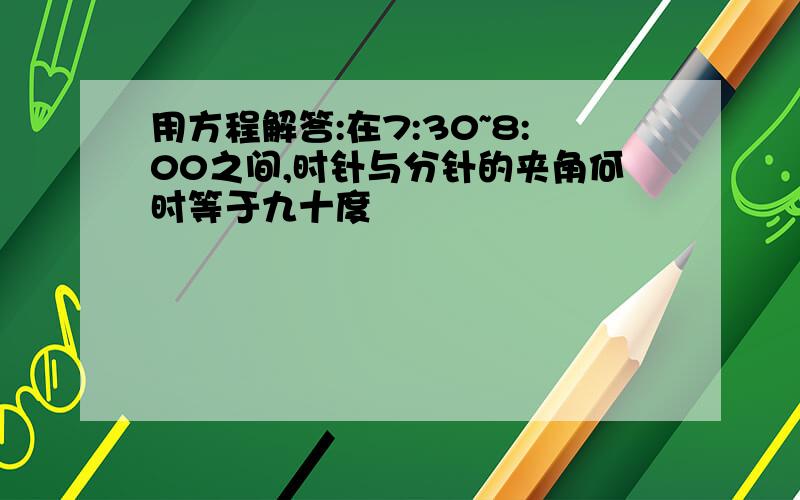 用方程解答:在7:30~8:00之间,时针与分针的夹角何时等于九十度